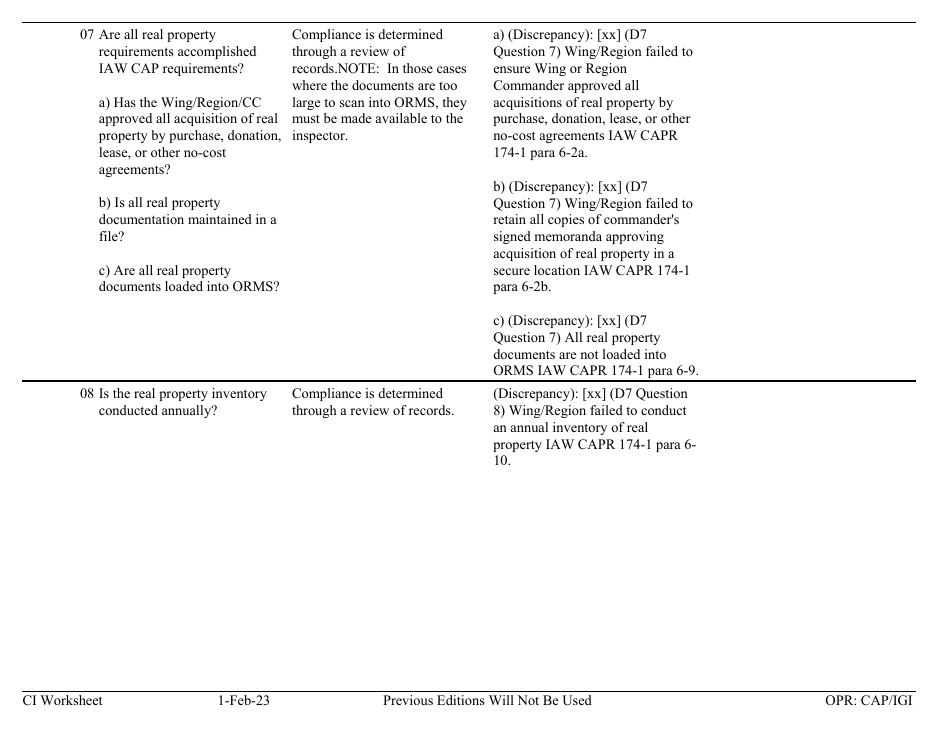 | | | |
|---|---|---|
| 07 Are all real property requirements accomplished IAW CAP requirements?<br><br>a) Has the Wing/Region/CC approved all acquisition of real property by purchase, donation, lease, or other no-cost agreements?<br><br>b) Is all real property documentation maintained in a file?<br><br>c) Are all real property documents loaded into ORMS? | Compliance is determined through a review of records.NOTE: In those cases where the documents are too large to scan into ORMS, they must be made available to the inspector. | a) (Discrepancy): [xx] (D7 Question 7) Wing/Region failed to ensure Wing or Region Commander approved all acquisitions of real property by purchase, donation, lease, or other no-cost agreements IAW CAPR 174-1 para 6-2a.<br><br>b) (Discrepancy): [xx] (D7 Question 7) Wing/Region failed to retain all copies of commander's signed memoranda approving acquisition of real property in a secure location IAW CAPR 174-1 para 6-2b.<br><br>c) (Discrepancy): [xx] (D7 Question 7) All real property documents are not loaded into ORMS IAW CAPR 174-1 para 6-9. |
| 08 Is the real property inventory conducted annually? | Compliance is determined through a review of records. | (Discrepancy): [xx] (D7 Question 8) Wing/Region failed to conduct an annual inventory of real property IAW CAPR 174-1 para 6-10. |

CI Worksheet 1-Feb-23 Previous Editions Will Not Be Used OPR: CAP/IGI